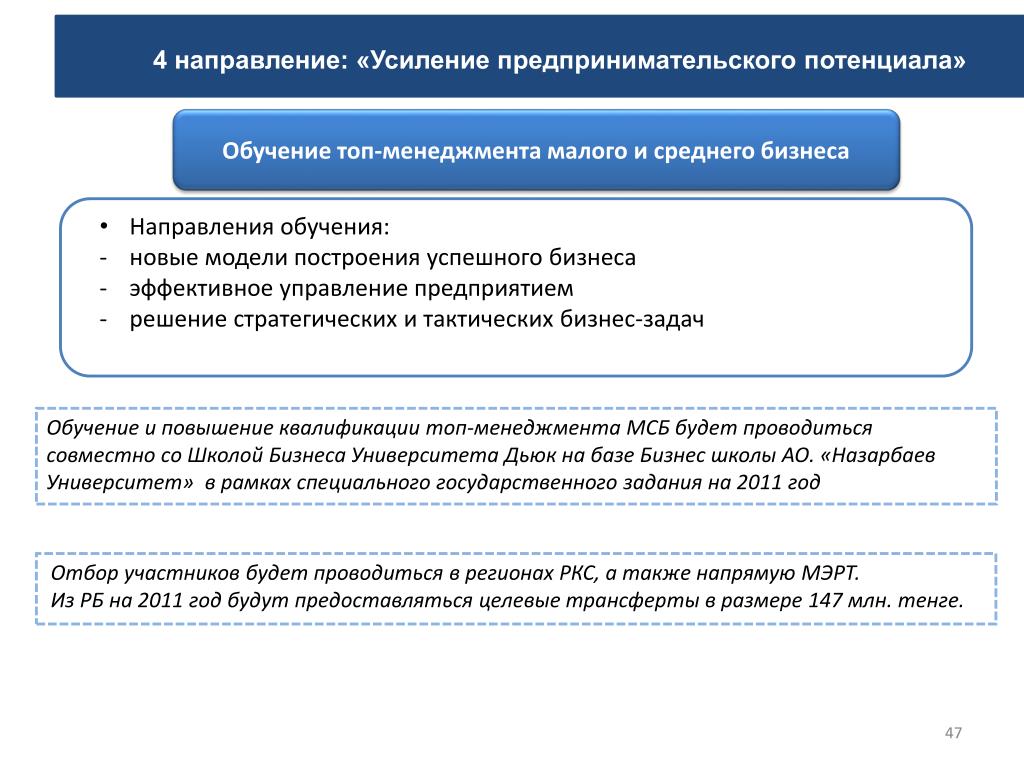 4 направление: «Усиление предпринимательского потенциала»

Обучение топ-менеджмента малого и среднего бизнеса

• Направления обучения:
- новые модели построения успешного бизнеса
- эффективное управление предприятием
- решение стратегических и тактических бизнес-задач

Обучение и повышение квалификации топ-менеджмента МСБ будет проводиться совместно со Школой Бизнеса Университета Дьюк на базе Бизнес школы АО. «Назарбаев Университет» в рамках специального государственного задания на 2011 год

Отбор участников будет проводиться в регионах РКС, а также напрямую МЭРТ.
Из РБ на 2011 год будут предоставляться целевые трансферты в размере 147 млн. тенге.

47